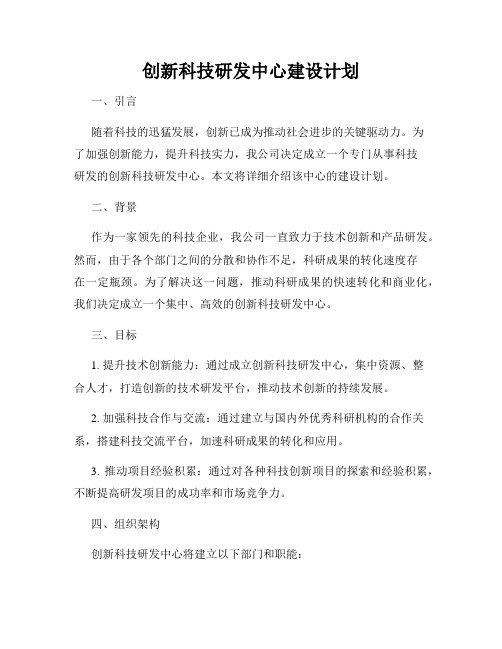 创新科技研发中心建设计划

一、引言

随着科技的迅猛发展，创新已成为推动社会进步的关键驱动力。为了加强创新能力，提升科技实力，我公司决定成立一个专门从事科技研发的创新科技研发中心。本文将详细介绍该中心的建设计划。

二、背景

作为一家领先的科技企业，我公司一直致力于技术创新和产品研发。然而，由于各个部门之间的分散和协作不足，科研成果的转化速度存在一定瓶颈。为了解决这一问题，推动科研成果的快速转化和商业化，我们决定成立一个集中、高效的创新科技研发中心。

三、目标

1. 提升技术创新能力：通过成立创新科技研发中心，集中资源、整合人才，打造创新的技术研发平台，推动技术创新的持续发展。

2. 加强科技合作与交流：通过建立与国内外优秀科研机构的合作关系，搭建科技交流平台，加速科研成果的转化和应用。

3. 推动项目经验积累：通过对各种科技创新项目的探索和经验积累，不断提高研发项目的成功率和市场竞争力。

四、组织架构

创新科技研发中心将建立以下部门和职能：